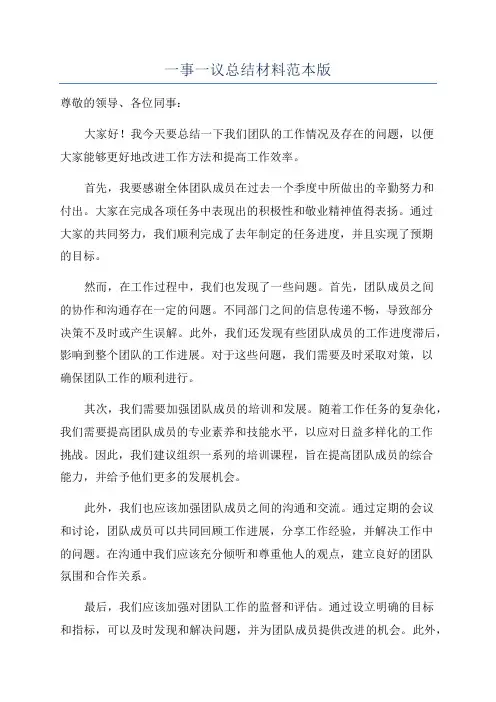 一事一议总结材料范本版

尊敬的领导、各位同事：

大家好！我今天要总结一下我们团队的工作情况及存在的问题，以便大家能够更好地改进工作方法和提高工作效率。

首先，我要感谢全体团队成员在过去一个季度中所做出的辛勤努力和付出。大家在完成各项任务中表现出的积极性和敬业精神值得表扬。通过大家的共同努力，我们顺利完成了去年制定的任务进度，并且实现了预期的目标。

然而，在工作过程中，我们也发现了一些问题。首先，团队成员之间的协作和沟通存在一定的问题。不同部门之间的信息传递不畅，导致部分决策不及时或产生误解。此外，我们还发现有些团队成员的工作进度滞后，影响到整个团队的工作进展。对于这些问题，我们需要及时采取对策，以确保团队工作的顺利进行。

其次，我们需要加强团队成员的培训和发展。随着工作任务的复杂化，我们需要提高团队成员的专业素养和技能水平，以应对日益多样化的工作挑战。因此，我们建议组织一系列的培训课程，旨在提高团队成员的综合能力，并给予他们更多的发展机会。

此外，我们也应该加强团队成员之间的沟通和交流。通过定期的会议和讨论，团队成员可以共同回顾工作进展，分享工作经验，并解决工作中的问题。在沟通中我们应该充分倾听和尊重他人的观点，建立良好的团队氛围和合作关系。

最后，我们应该加强对团队工作的监督和评估。通过设立明确的目标和指标，可以及时发现和解决问题，并为团队成员提供改进的机会。此外，